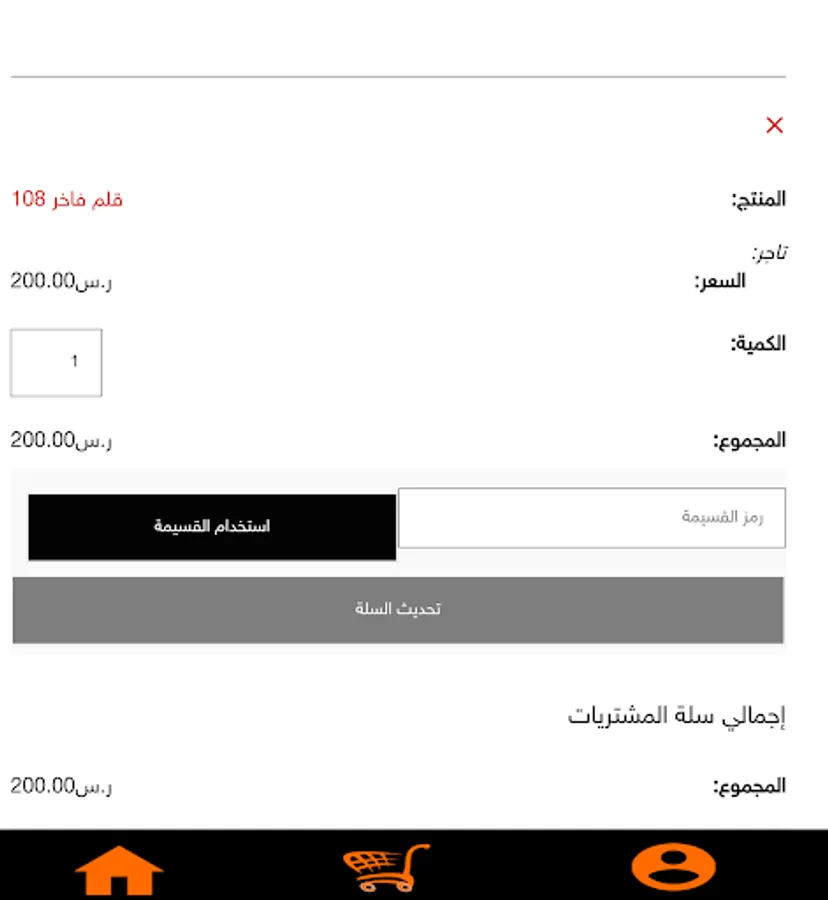 ×

المنتج: قلم فاخر 108

تاجر:
السعر: ر.س200.00

الكمية: 1

المجموع: ر.س200.00

رمز القسيمة
استخدام القسيمة

تحديث السلة

إجمالي سلة المشتريات

المجموع: ر.س200.00